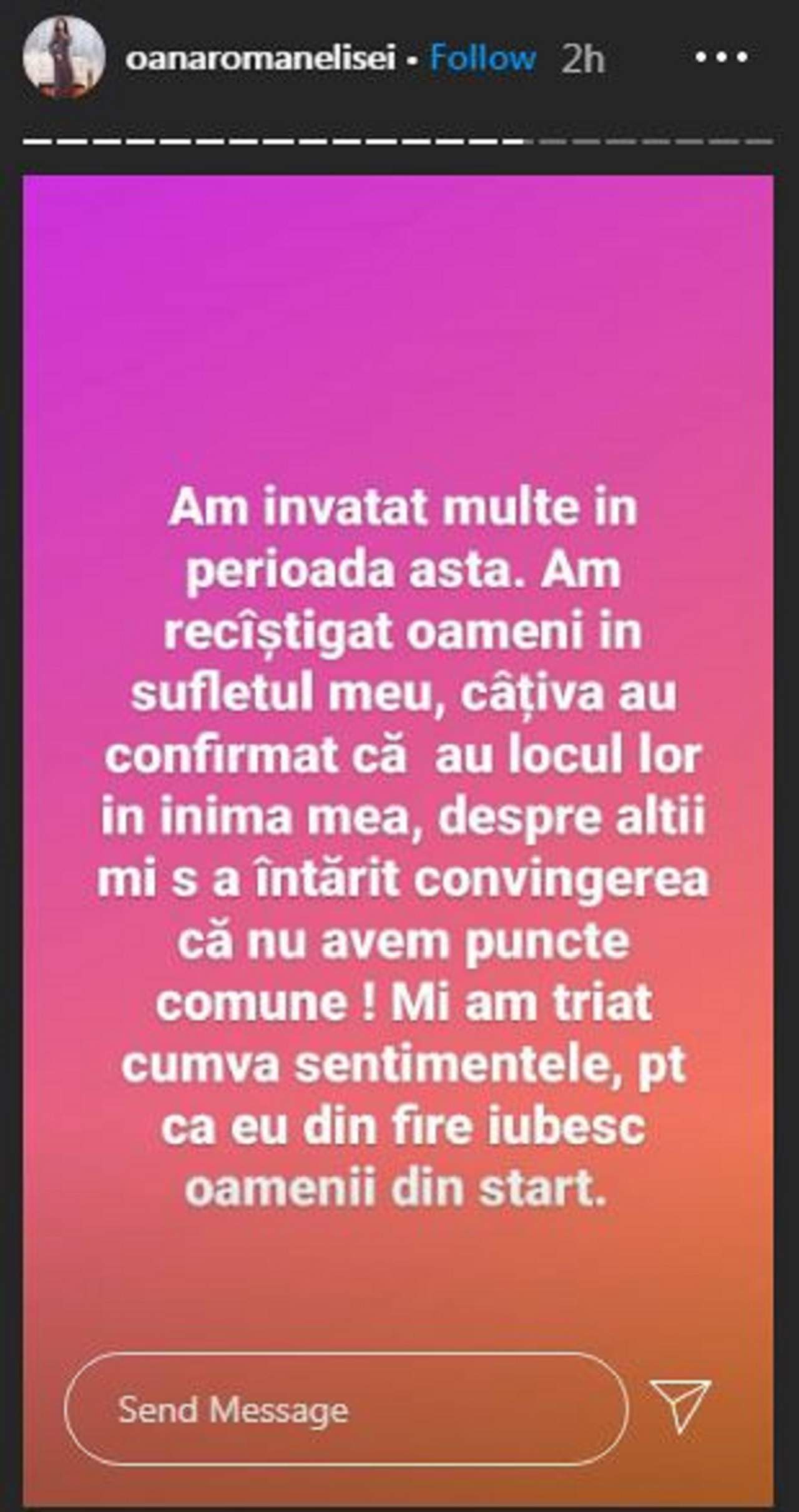 oanaromanelisei • Follow 2h

Am invatat multe in perioada asta. Am recîștigat oameni in sufletul meu, câțiva au confirmat că au locul lor in inima mea, despre altii mi s a întărit convingerea că nu avem puncte comune ! Mi am triat cumva sentimentele, pt ca eu din fire iubesc oamenii din start.

Send Message